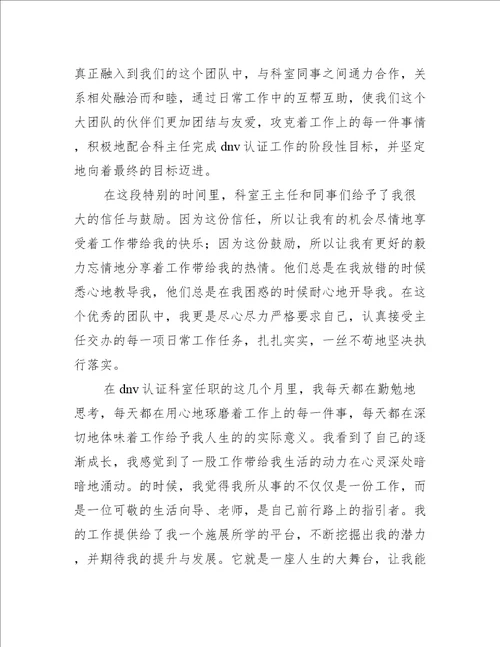 真正融入到我们的这个团队中，与科室同事之间通力合作，关系相处融洽而和睦，通过日常工作中的互帮互助，使我们这个大团队的伙伴们更加团结与友爱，攻克着工作上的每一件事情，积极地配合科主任完成 dnv 认证工作的阶段性目标，并坚定地向着最终的目标迈进。

在这段特别的时间里，科室王主任和同事们给予了我很大的信任与鼓励。因为这份信任，所以让我有的机会尽情地享受着工作带给我的快乐；因为这份鼓励，所以让我有更好的毅力忘情地分享着工作带给我的热情。他们总是在我放错的时候悉心地教导我，他们总是在我困惑的时候耐心地开导我。在这个优秀的团队中，我更是尽心尽力严格要求自己，认真接受主任交办的每一项日常工作任务，扎扎实实，一丝不苟地坚决执行落实。

在 dnv 认证科室任职的这几个月里，我每天都在勤勉地思考，每天都在用心地琢磨着工作上的每一件事，每天都在深切地体味着工作给予我人生的的实际意义。我看到了自己的逐渐成长，我感觉到了一股工作带给我生活的动力在心灵深处暗暗地涌动。的时候，我觉得我所从事的不仅仅是一份工作，而是一位可敬的生活向导、老师，是自己前行路上的指引者。我的工作提供给了我一个施展所学的平台，不断挖掘出我的潜力，并期待我的提升与发展。它就是一座人生的大舞台，让我能